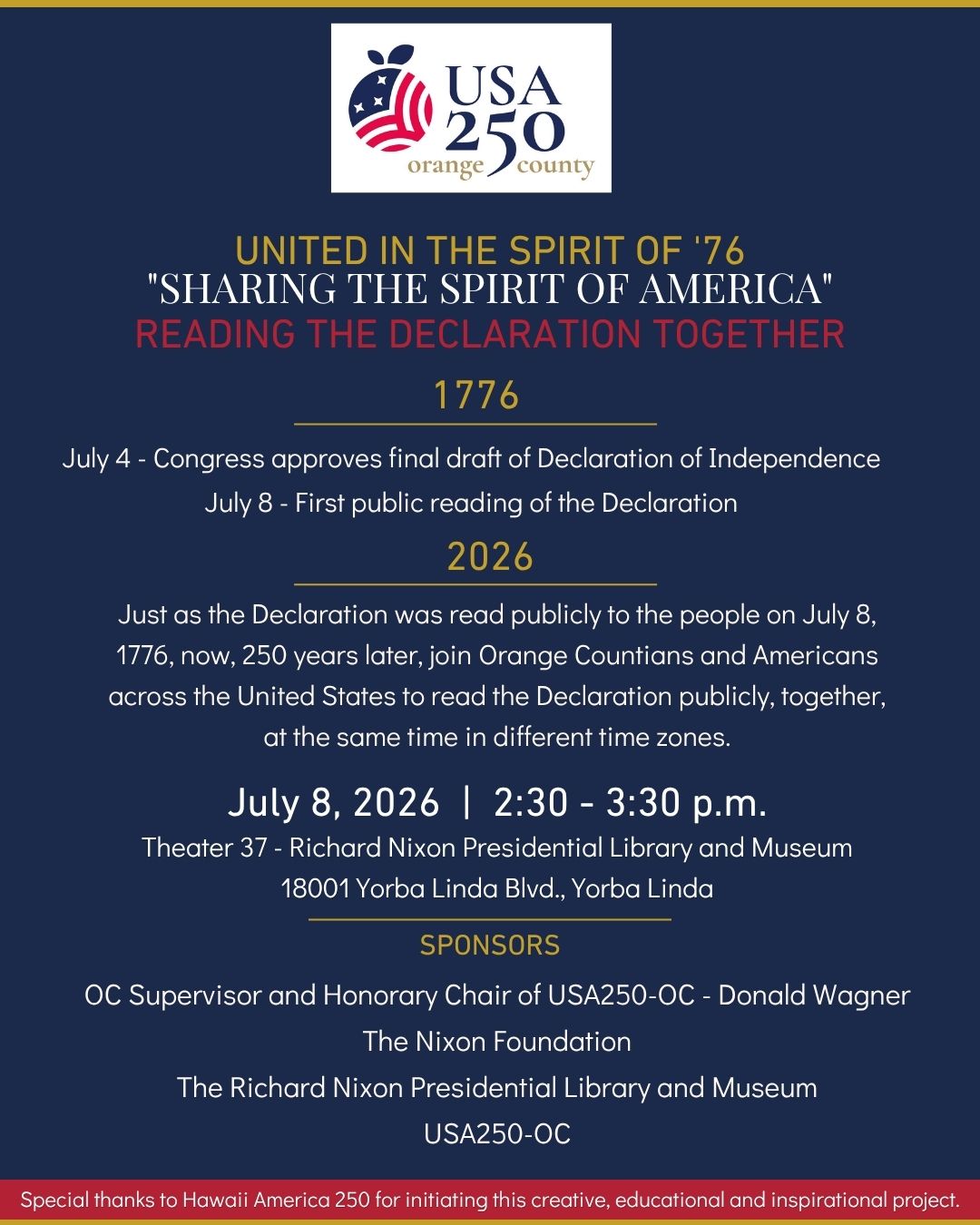 USA 250
orange county

UNITED IN THE SPIRIT OF '76
"SHARING THE SPIRIT OF AMERICA"
READING THE DECLARATION TOGETHER

1776

July 4 - Congress approves final draft of Declaration of Independence
July 8 - First public reading of the Declaration

2026

Just as the Declaration was read publicly to the people on July 8, 1776, now, 250 years later, join Orange Countians and Americans across the United States to read the Declaration publicly, together, at the same time in different time zones.

July 8, 2026 | 2:30 - 3:30 p.m.
Theater 37 - Richard Nixon Presidential Library and Museum
18001 Yorba Linda Blvd., Yorba Linda

SPONSORS

OC Supervisor and Honorary Chair of USA250-OC - Donald Wagner
The Nixon Foundation
The Richard Nixon Presidential Library and Museum
USA250-OC

Special thanks to Hawaii America 250 for initiating this creative, educational and inspirational project.